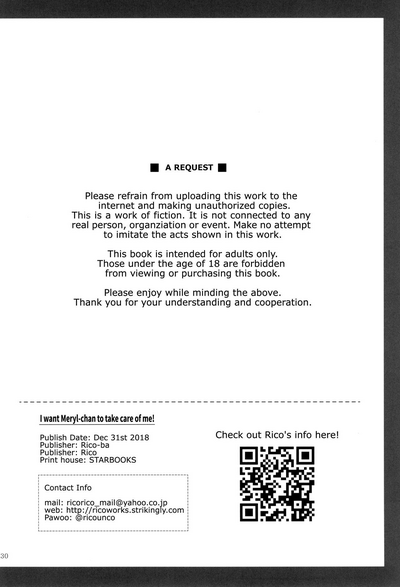 ■ A REQUEST ■

Please refrain from uploading this work to the internet and making unauthorized copies. This is a work of fiction. It is not connected to any real person, organziation or event. Make no attempt to imitate the acts shown in this work.

This book is intended for adults only. Those under the age of 18 are forbidden from viewing or purchasing this book.

Please enjoy while minding the above. Thank you for your understanding and cooperation.

I want Meryl-chan to take care of me!

Publish Date: Dec 31st 2018
Publisher: Rico-ba
Publisher: Rico
Print house: STARBOOKS

Contact Info

mail: ricorico_mail@yahoo.co.jp
web: http://ricoworks.strikingly.com
Pawoo: @ricounco

Check out Rico's info here!

30